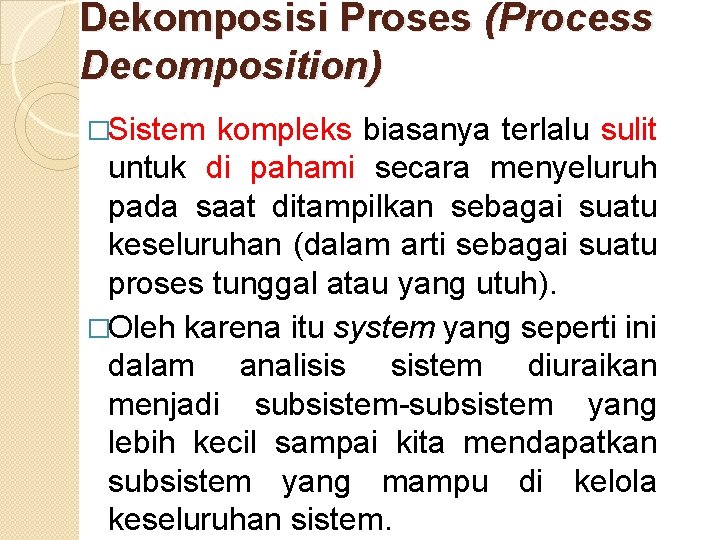 Dekomposisi Proses (Process Decomposition)

□Sistem kompleks biasanya terlalu sulit untuk di pahami secara menyeluruh pada saat ditampilkan sebagai suatu keseluruhan (dalam arti sebagai suatu proses tunggal atau yang utuh).

□Oleh karena itu system yang seperti ini dalam analisis sistem diuraikan menjadi subsistem-subsistem yang lebih kecil sampai kita mendapatkan subsistem yang mampu di kelola keseluruhan sistem.